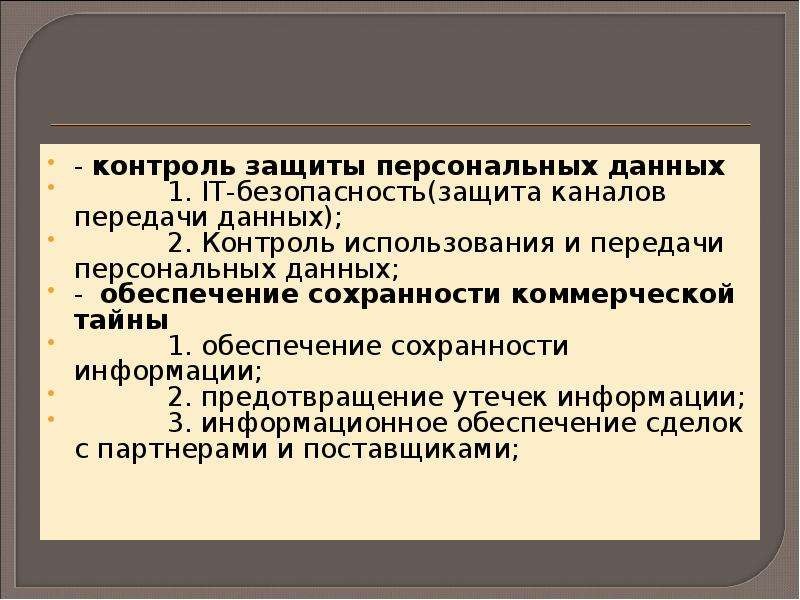 - контроль защиты персональных данных

1. IT-безопасность(защита каналов передачи данных);

2. Контроль использования и передачи персональных данных;

- обеспечение сохранности коммерческой тайны

1. обеспечение сохранности информации;

2. предотвращение утечек информации;

3. информационное обеспечение сделок с партнерами и поставщиками;